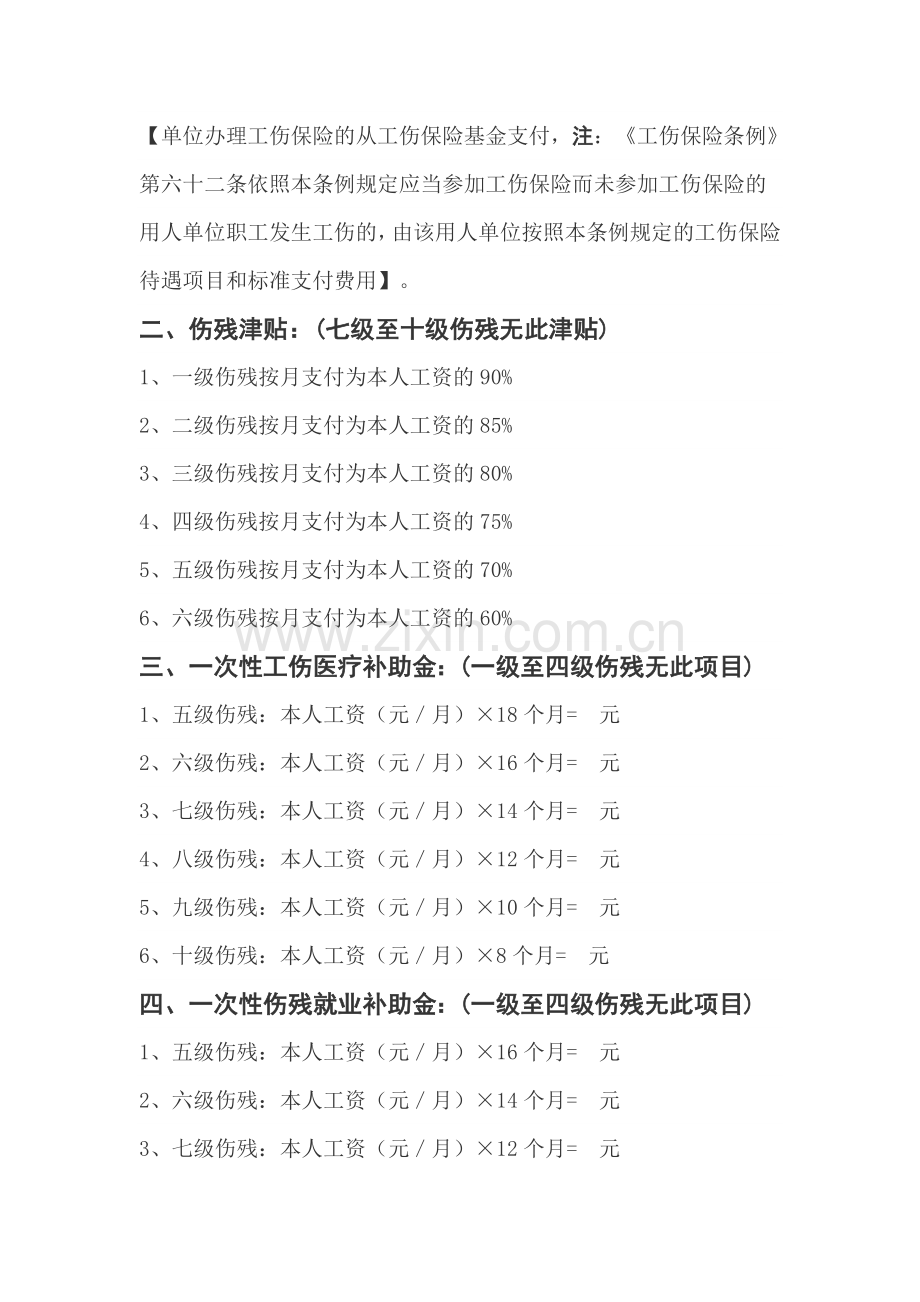 【单位办理工伤保险的从工伤保险基金支付，注：《工伤保险条例》第六十二条依照本条例规定应当参加工伤保险而未参加工伤保险的用人单位职工发生工伤的，由该用人单位按照本条例规定的工伤保险待遇项目和标准支付费用】。

二、伤残津贴：（七级至十级伤残无此津贴）

1、一级伤残按月支付为本人工资的 90%

2、二级伤残按月支付为本人工资的 85%

3、三级伤残按月支付为本人工资的 80%

4、四级伤残按月支付为本人工资的 75%

5、五级伤残按月支付为本人工资的 70%

6、六级伤残按月支付为本人工资的 60%

www.zixin.com.cn

三、一次性工伤医疗补助金：（一级至四级伤残无此项目）

1、五级伤残：本人工资（元／月）×18 个月= 元

2、六级伤残：本人工资（元／月）×16 个月= 元

3、七级伤残：本人工资（元／月）×14 个月= 元

4、八级伤残：本人工资（元／月）×12 个月= 元

5、九级伤残：本人工资（元／月）×10 个月= 元

6、十级伤残：本人工资（元／月）×8 个月= 元

四、一次性伤残就业补助金：（一级至四级伤残无此项目）

1、五级伤残：本人工资（元／月）×16 个月= 元

2、六级伤残：本人工资（元／月）×14 个月= 元

3、七级伤残：本人工资（元／月）×12 个月= 元